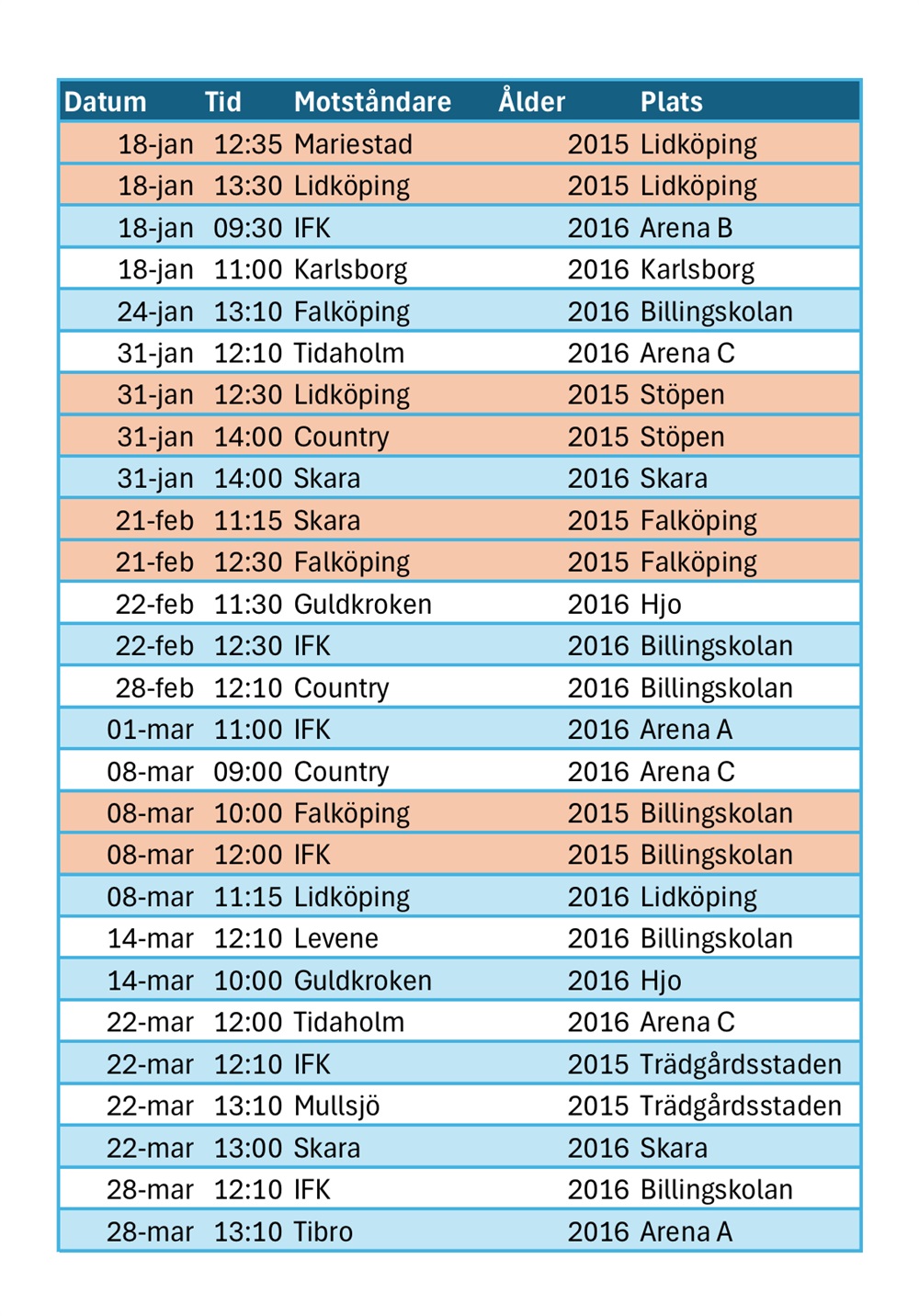 | Datum | Tid | Motståndare | Ålder | Plats |
|---|---|---|---|---|
| 18-jan | 12:35 | Mariestad | 2015 | Lidköping |
| 18-jan | 13:30 | Lidköping | 2015 | Lidköping |
| 18-jan | 09:30 | IFK | 2016 | Arena B |
| 18-jan | 11:00 | Karlsborg | 2016 | Karlsborg |
| 24-jan | 13:10 | Falköping | 2016 | Billingskolan |
| 31-jan | 12:10 | Tidaholm | 2016 | Arena C |
| 31-jan | 12:30 | Lidköping | 2015 | Stöpen |
| 31-jan | 14:00 | Country | 2015 | Stöpen |
| 31-jan | 14:00 | Skara | 2016 | Skara |
| 21-feb | 11:15 | Skara | 2015 | Falköping |
| 21-feb | 12:30 | Falköping | 2015 | Falköping |
| 22-feb | 11:30 | Guldkroken | 2016 | Hjo |
| 22-feb | 12:30 | IFK | 2016 | Billingskolan |
| 28-feb | 12:10 | Country | 2016 | Billingskolan |
| 01-mar | 11:00 | IFK | 2016 | Arena A |
| 08-mar | 09:00 | Country | 2016 | Arena C |
| 08-mar | 10:00 | Falköping | 2015 | Billingskolan |
| 08-mar | 12:00 | IFK | 2015 | Billingskolan |
| 08-mar | 11:15 | Lidköping | 2016 | Lidköping |
| 14-mar | 12:10 | Levene | 2016 | Billingskolan |
| 14-mar | 10:00 | Guldkroken | 2016 | Hjo |
| 22-mar | 12:00 | Tidaholm | 2016 | Arena C |
| 22-mar | 12:10 | IFK | 2015 | Trädgårdsstaden |
| 22-mar | 13:10 | Mullsjö | 2015 | Trädgårdsstaden |
| 22-mar | 13:00 | Skara | 2016 | Skara |
| 28-mar | 12:10 | IFK | 2016 | Billingskolan |
| 28-mar | 13:10 | Tibro | 2016 | Arena A |